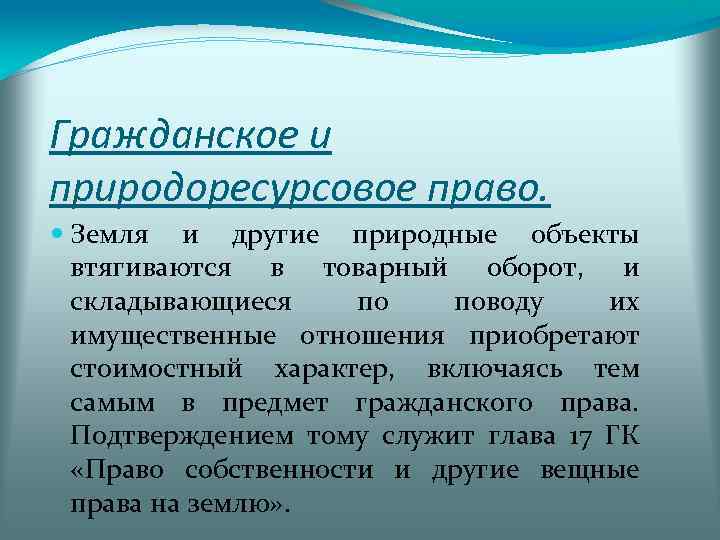 Гражданское и природоресурсовое право.

Земля и другие природные объекты втягиваются в товарный оборот, и складывающиеся по поводу их имущественные отношения приобретают стоимостный характер, включаясь тем самым в предмет гражданского права. Подтверждением тому служит глава 17 ГК «Право собственности и другие вещные права на землю».